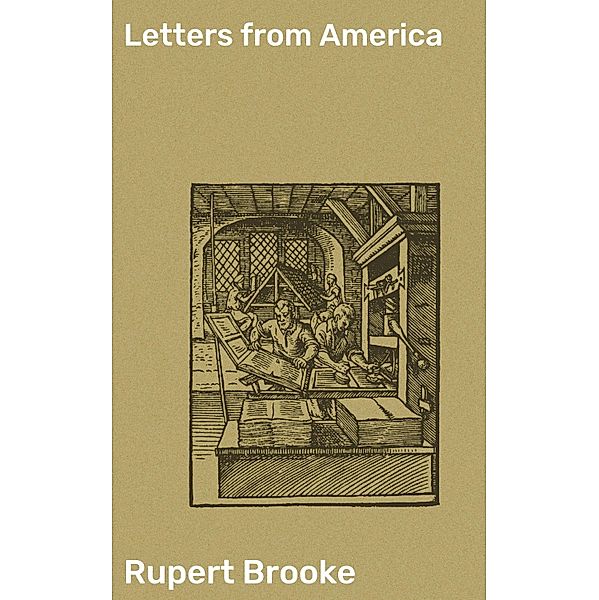 Letters from America

Rupert Brooke